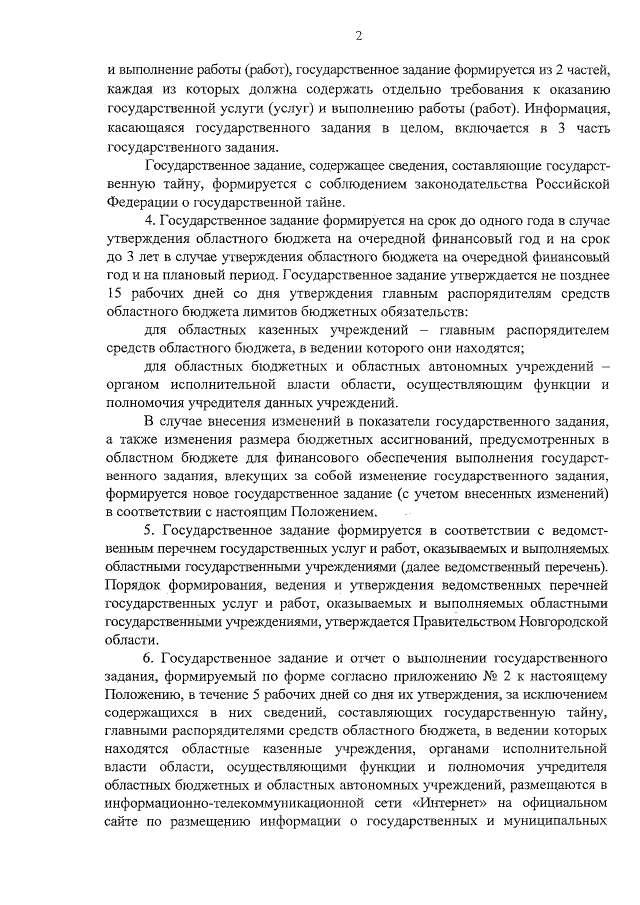 2

и выполнение работы (работ), государственное задание формируется из 2 частей, каждая из которых должна содержать отдельно требования к оказанию государственной услуги (услуг) и выполнению работы (работ). Информация, касающаяся государственного задания в целом, включается в 3 часть государственного задания.

Государственное задание, содержащее сведения, составляющие государственную тайну, формируется с соблюдением законодательства Российской Федерации о государственной тайне.

4. Государственное задание формируется на срок до одного года в случае утверждения областного бюджета на очередной финансовый год и на срок до 3 лет в случае утверждения областного бюджета на очередной финансовый год и на плановый период. Государственное задание утверждается не позднее 15 рабочих дней со дня утверждения главным распорядителям средств областного бюджета лимитов бюджетных обязательств:

для областных казенных учреждений – главным распорядителем средств областного бюджета, в ведении которого они находятся;

для областных бюджетных и областных автономных учреждений – органом исполнительной власти области, осуществляющим функции и полномочия учредителя данных учреждений.

В случае внесения изменений в показатели государственного задания, а также изменения размера бюджетных ассигнований, предусмотренных в областном бюджете для финансового обеспечения выполнения государственного задания, влекущих за собой изменение государственного задания, формируется новое государственное задание (с учетом внесенных изменений) в соответствии с настоящим Положением.

5. Государственное задание формируется в соответствии с ведомственным перечнем государственных услуг и работ, оказываемых и выполняемых областными государственными учреждениями (далее ведомственный перечень). Порядок формирования, ведения и утверждения ведомственных перечней государственных услуг и работ, оказываемых и выполняемых областными государственными учреждениями, утверждается Правительством Новгородской области.

6. Государственное задание и отчет о выполнении государственного задания, формируемый по форме согласно приложению № 2 к настоящему Положению, в течение 5 рабочих дней со дня их утверждения, за исключением содержащихся в них сведений, составляющих государственную тайну, главными распорядителями средств областного бюджета, в ведении которых находятся областные казенные учреждения, органами исполнительной власти области, осуществляющими функции и полномочия учредителя областных бюджетных и областных автономных учреждений, размещаются в информационно-телекоммуникационной сети «Интернет» на официальном сайте по размещению информации о государственных и муниципальных